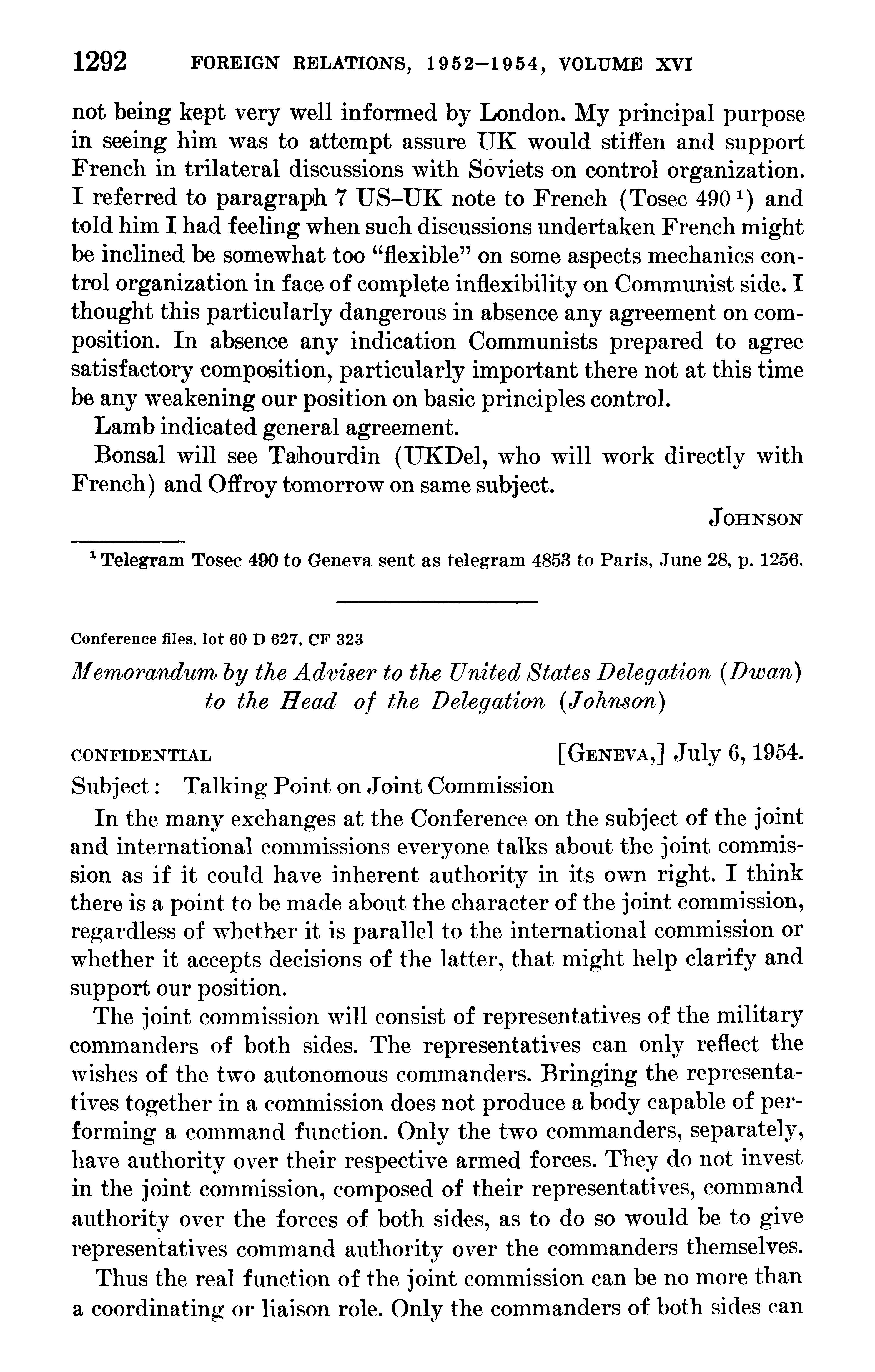 1292 FOREIGN RELATIONS, 1952–1954, VOLUME XVI

not being kept very well informed by London. My principal purpose in seeing him was to attempt assure UK would stiffen and support French in trilateral discussions with Soviets on control organization. I referred to paragraph 7 US–UK note to French (Tosec 490 $^1$) and told him I had feeling when such discussions undertaken French might be inclined be somewhat too "flexible" on some aspects mechanics control organization in face of complete inflexibility on Communist side. I thought this particularly dangerous in absence any agreement on composition. In absence any indication Communists prepared to agree satisfactory composition, particularly important there not at this time be any weakening our position on basic principles control.

Lamb indicated general agreement.

Bonsal will see Tahourdin (UKDel, who will work directly with French) and Offroy tomorrow on same subject.

JOHNSON

$^1$ Telegram Tosec 490 to Geneva sent as telegram 4853 to Paris, June 28, p. 1256.

Conference files, lot 60 D 627, CF 323

Memorandum by the Adviser to the United States Delegation (Dwan) to the Head of the Delegation (Johnson)

CONFIDENTIAL [GENEVA,] July 6, 1954.

Subject: Talking Point on Joint Commission

In the many exchanges at the Conference on the subject of the joint and international commissions everyone talks about the joint commission as if it could have inherent authority in its own right. I think there is a point to be made about the character of the joint commission, regardless of whether it is parallel to the international commission or whether it accepts decisions of the latter, that might help clarify and support our position.

The joint commission will consist of representatives of the military commanders of both sides. The representatives can only reflect the wishes of the two autonomous commanders. Bringing the representatives together in a commission does not produce a body capable of performing a command function. Only the two commanders, separately, have authority over their respective armed forces. They do not invest in the joint commission, composed of their representatives, command authority over the forces of both sides, as to do so would be to give representatives command authority over the commanders themselves.

Thus the real function of the joint commission can be no more than a coordinating or liaison role. Only the commanders of both sides can